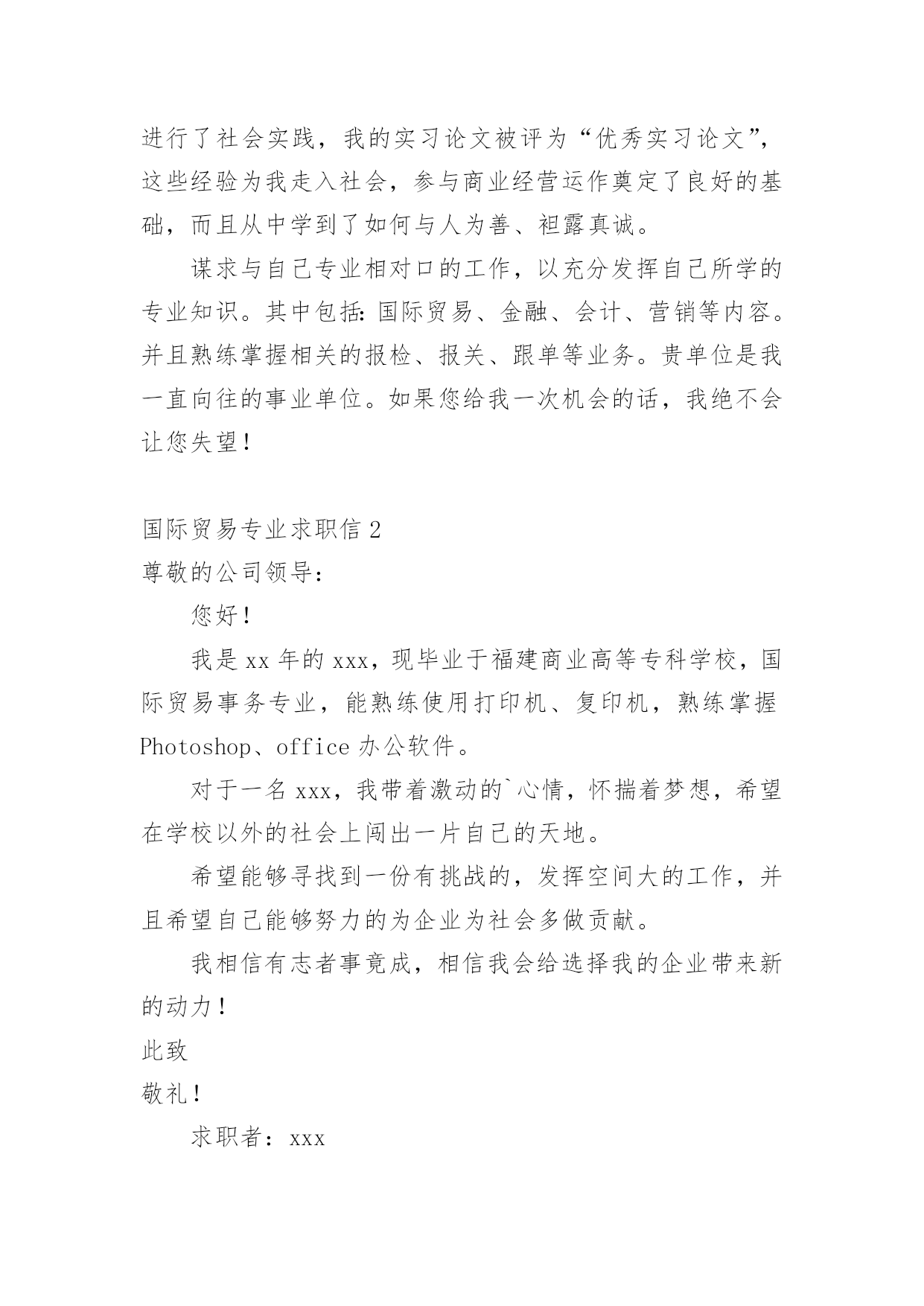 进行了社会实践，我的实习论文被评为“优秀实习论文”，这些经验为我走入社会，参与商业经营运作奠定了良好的基础，而且从中学到了如何与人为善、袒露真诚。

谋求与自己专业相对口的工作，以充分发挥自己所学的专业知识。其中包括：国际贸易、金融、会计、营销等内容。并且熟练掌握相关的报检、报关、跟单等业务。贵单位是我一直向往的事业单位。如果您给我一次机会的话，我绝不会让您失望！

国际贸易专业求职信 2

尊敬的公司领导：

您好！

我是 xx 年的 xxx，现毕业于福建商业高等专科学校，国际贸易事务专业，能熟练使用打印机、复印机，熟练掌握 Photoshop、office 办公软件。

对于一名 xxx，我带着激动的`心情，怀揣着梦想，希望在学校以外的社会上闯出一片自己的天地。

希望能够寻找到一份有挑战的，发挥空间大的工作，并且希望自己能够努力的为企业为社会多做贡献。

我相信有志者事竟成，相信我会给选择我的企业带来新的动力！

此致

敬礼！

求职者：xxx